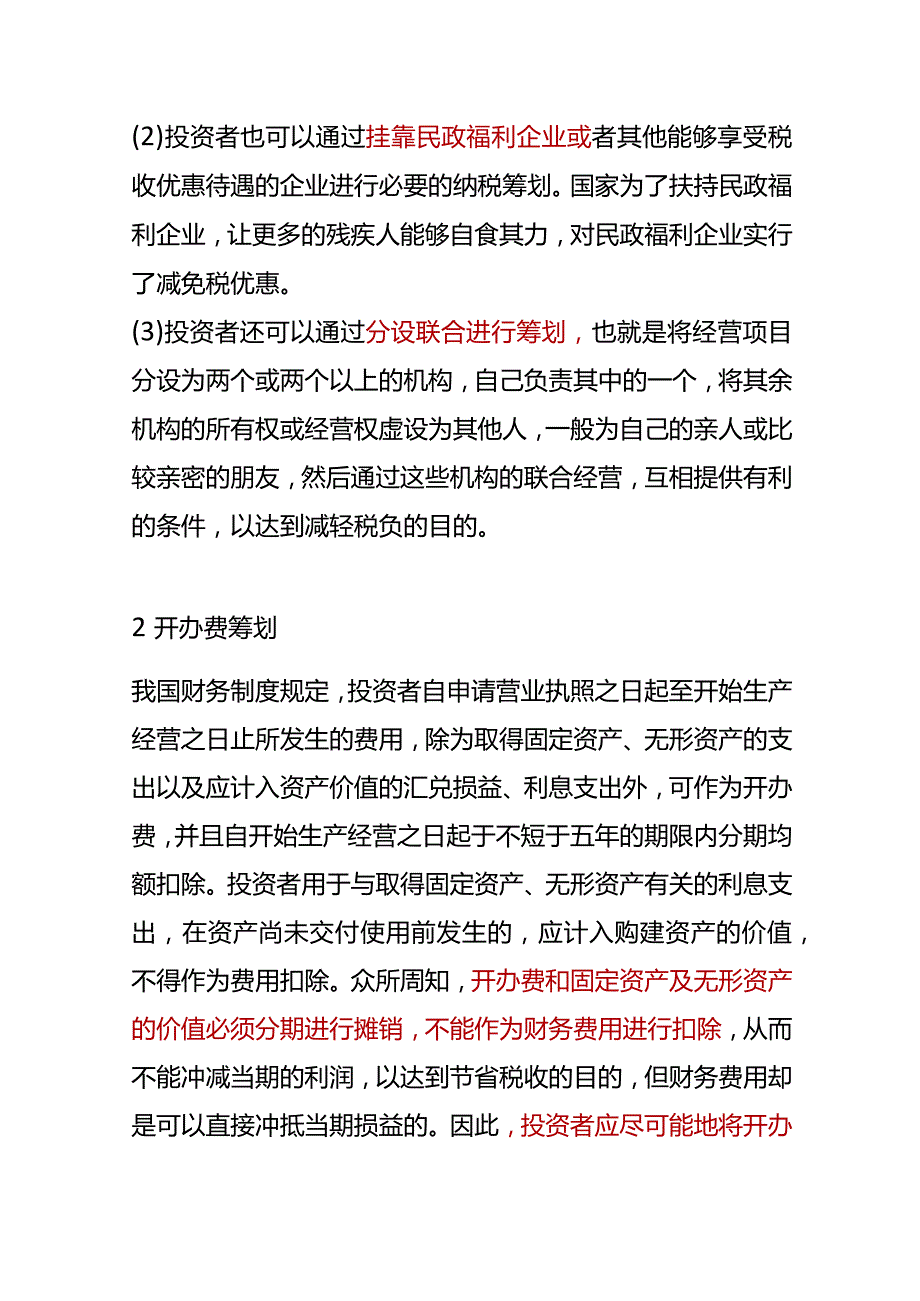 (2)投资者也可以通过挂靠民政福利企业或者其他能够享受税收优惠待遇的企业进行必要的纳税筹划。国家为了扶持民政福利企业，让更多的残疾人能够自食其力，对民政福利企业实行了减免税优惠。
(3)投资者还可以通过分设联合进行筹划，也就是将经营项目分设为两个或两个以上的机构，自己负责其中的一个，将其余机构的所有权或经营权虚设为其他人，一般为自己的亲人或比较亲密的朋友，然后通过这些机构的联合经营，互相提供有利的条件，以达到减轻税负的目的。

2 开办费筹划

我国财务制度规定，投资者自申请营业执照之日起至开始生产经营之日止所发生的费用，除为取得固定资产、无形资产的支出以及应计入资产价值的汇兑损益、利息支出外，可作为开办费，并且自开始生产经营之日起于不短于五年的期限内分期均额扣除。投资者用于与取得固定资产、无形资产有关的利息支出，在资产尚未交付使用前发生的，应计入购建资产的价值，不得作为费用扣除。众所周知，开办费和固定资产及无形资产的价值必须分期进行摊销，不能作为财务费用进行扣除，从而不能冲减当期的利润，以达到节省税收的目的，但财务费用却是可以直接冲抵当期损益的。因此，投资者应尽可能地将开办